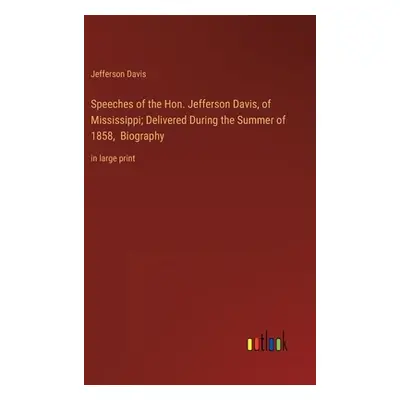 Jefferson Davis

Speeches of the Hon. Jefferson Davis, of Mississippi; Delivered During the Summer of 1858, Biography

in large print

outlook